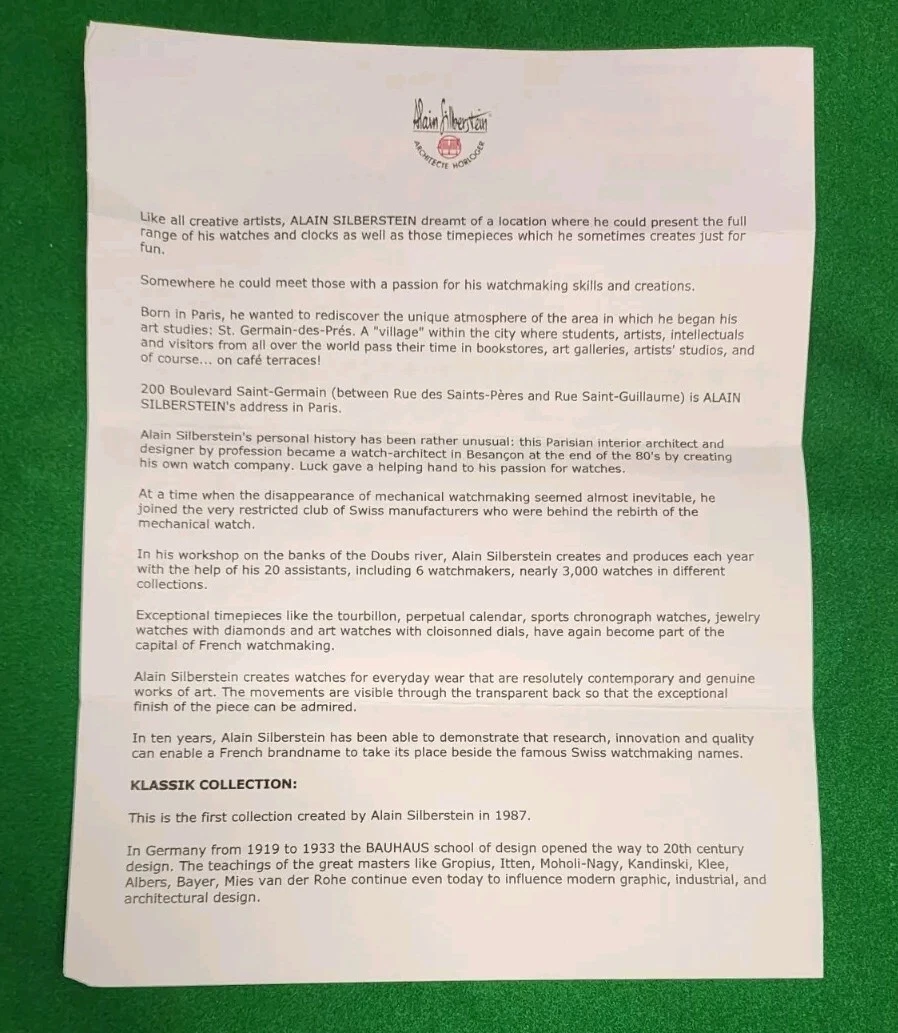 Alain Silberstein
ARCHITECTE HORLOGER

Like all creative artists, ALAIN SILBERSTEIN dreamt of a location where he could present the full range of his watches and clocks as well as those timepieces which he sometimes creates just for fun.

Somewhere he could meet those with a passion for his watchmaking skills and creations.

Born in Paris, he wanted to rediscover the unique atmosphere of the area in which he began his art studies: St. Germain-des-Prés. A "village" within the city where students, artists, intellectuals and visitors from all over the world pass their time in bookstores, art galleries, artists' studios, and of course... on café terraces!

200 Boulevard Saint-Germain (between Rue des Saints-Pères and Rue Saint-Guillaume) is ALAIN SILBERSTEIN's address in Paris.

Alain Silberstein's personal history has been rather unusual: this Parisian interior architect and designer by profession became a watch-architect in Besançon at the end of the 80's by creating his own watch company. Luck gave a helping hand to his passion for watches.

At a time when the disappearance of mechanical watchmaking seemed almost inevitable, he joined the very restricted club of Swiss manufacturers who were behind the rebirth of the mechanical watch.

In his workshop on the banks of the Doubs river, Alain Silberstein creates and produces each year with the help of his 20 assistants, including 6 watchmakers, nearly 3,000 watches in different collections.

Exceptional timepieces like the tourbillon, perpetual calendar, sports chronograph watches, jewelry watches with diamonds and art watches with cloisonned dials, have again become part of the capital of French watchmaking.

Alain Silberstein creates watches for everyday wear that are resolutely contemporary and genuine works of art. The movements are visible through the transparent back so that the exceptional finish of the piece can be admired.

In ten years, Alain Silberstein has been able to demonstrate that research, innovation and quality can enable a French brandname to take its place beside the famous Swiss watchmaking names.

KLASSIK COLLECTION:

This is the first collection created by Alain Silberstein in 1987.

In Germany from 1919 to 1933 the BAUHAUS school of design opened the way to 20th century design. The teachings of the great masters like Gropius, Itten, Moholi-Nagy, Kandinski, Klee, Albers, Bayer, Mies van der Rohe continue even today to influence modern graphic, industrial, and architectural design.